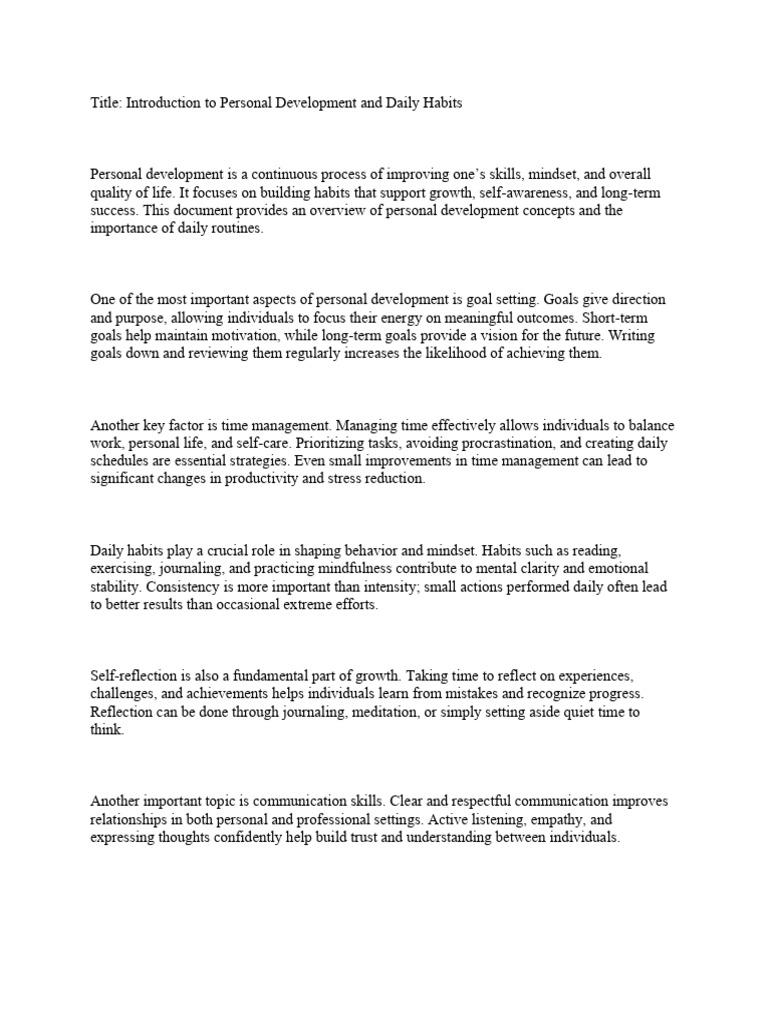 Title: Introduction to Personal Development and Daily Habits

Personal development is a continuous process of improving one's skills, mindset, and overall quality of life. It focuses on building habits that support growth, self-awareness, and long-term success. This document provides an overview of personal development concepts and the importance of daily routines.

One of the most important aspects of personal development is goal setting. Goals give direction and purpose, allowing individuals to focus their energy on meaningful outcomes. Short-term goals help maintain motivation, while long-term goals provide a vision for the future. Writing goals down and reviewing them regularly increases the likelihood of achieving them.

Another key factor is time management. Managing time effectively allows individuals to balance work, personal life, and self-care. Prioritizing tasks, avoiding procrastination, and creating daily schedules are essential strategies. Even small improvements in time management can lead to significant changes in productivity and stress reduction.

Daily habits play a crucial role in shaping behavior and mindset. Habits such as reading, exercising, journaling, and practicing mindfulness contribute to mental clarity and emotional stability. Consistency is more important than intensity; small actions performed daily often lead to better results than occasional extreme efforts.

Self-reflection is also a fundamental part of growth. Taking time to reflect on experiences, challenges, and achievements helps individuals learn from mistakes and recognize progress. Reflection can be done through journaling, meditation, or simply setting aside quiet time to think.

Another important topic is communication skills. Clear and respectful communication improves relationships in both personal and professional settings. Active listening, empathy, and expressing thoughts confidently help build trust and understanding between individuals.